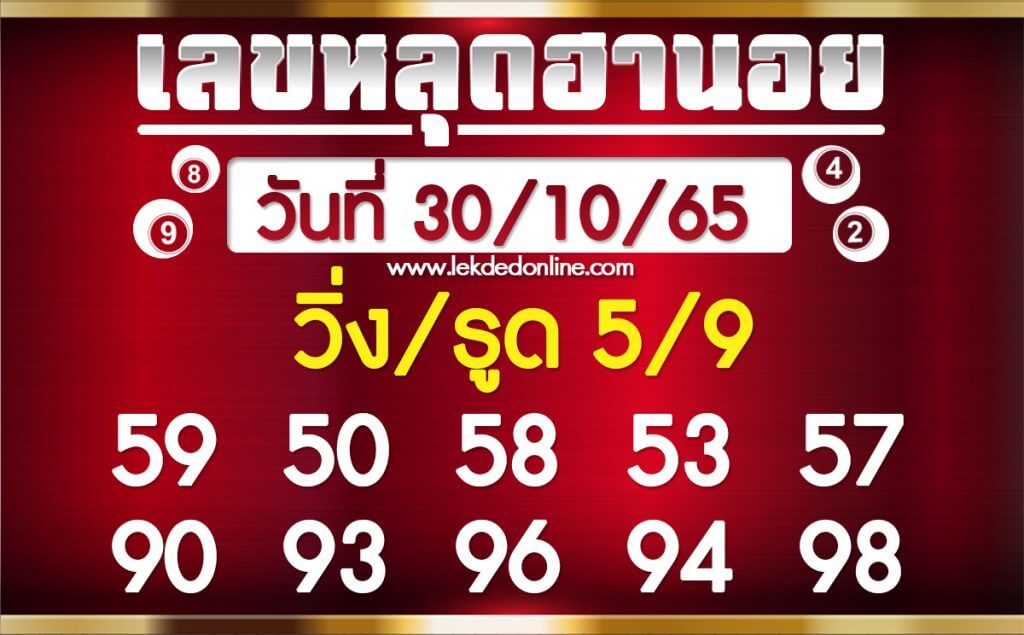 เลขหลุดฮานอย

8
9
วันที่ 30/10/65
4
2

www.lekdedonline.com

วิ่ง/รูด 5/9

59 50 58 53 57
90 93 96 94 98